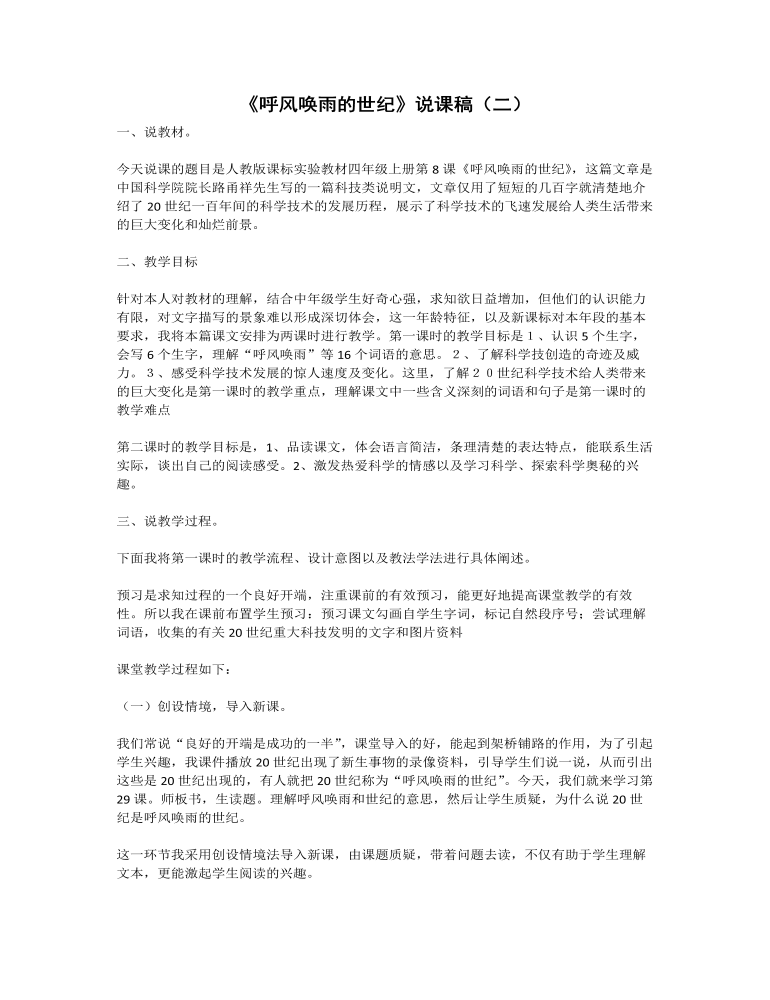 《呼风唤雨的世纪》说课稿（二）

一、说教材。

今天说课的题目是人教版课标实验教材四年级上册第8课《呼风唤雨的世纪》，这篇文章是中国科学院院长路甬祥先生写的一篇科技类说明文，文章仅用了短短的几百字就清楚地介绍了20世纪一百年间的科学技术的发展历程，展示了科学技术的飞速发展给人类生活带来的巨大变化和灿烂前景。

二、教学目标

针对本人对教材的理解，结合中年级学生好奇心强，求知欲日益增加，但他们的认识能力有限，对文字描写的景象难以形成深切体会，这一年龄特征，以及新课标对本年段的基本要求，我将本篇课文安排为两课时进行教学。第一课时的教学目标是1、认识5个生字，会写6个生字，理解“呼风唤雨”等16个词语的意思。2、了解科学技创造的奇迹及威力。3、感受科学技术发展的惊人速度及变化。这里，了解20世纪科学技术给人类带来的巨大变化是第一课时的教学重点，理解课文中一些含义深刻的词语和句子是第一课时的教学难点

第二课时的教学目标是，1、品读课文，体会语言简洁，条理清楚的表达特点，能联系生活实际，谈出自己的阅读感受。2、激发热爱科学的情感以及学习科学、探索科学奥秘的兴趣。

三、说教学过程。

下面我将第一课时的教学流程、设计意图以及教法学法进行具体阐述。

预习是求知过程的一个良好开端，注重课前的有效预习，能更好地提高课堂教学的有效性。所以我在课前布置学生预习：预习课文勾画自学生字词，标记自然段序号；尝试理解词语，收集的有关20世纪重大科技发明的文字和图片资料

课堂教学过程如下：

（一）创设情境，导入新课。

我们常说“良好的开端是成功的一半”，课堂导入的好，能起到架桥铺路的作用，为了引起学生兴趣，我课件播放20世纪出现了新生事物的录像资料，引导学生们说一说，从而引出这些是20世纪出现的，有人就把20世纪称为“呼风唤雨的世纪”。今天，我们就来学习第29课。师板书，生读题。理解呼风唤雨和世纪的意思，然后让学生质疑，为什么说20世纪是呼风唤雨的世纪。

这一环节我采用创设情境法导入新课，由课题质疑，带着问题去读，不仅有助于学生理解文本，更能激起学生阅读的兴趣。